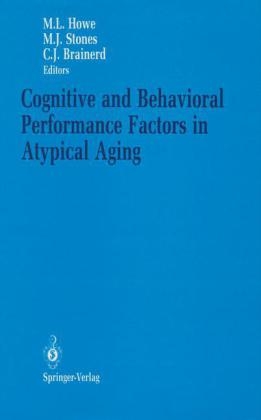 M.L. Howe
M.J. Stones
C.J. Brainerd
Editors

Cognitive and Behavioral Performance Factors in Atypical Aging

Springer-Verlag